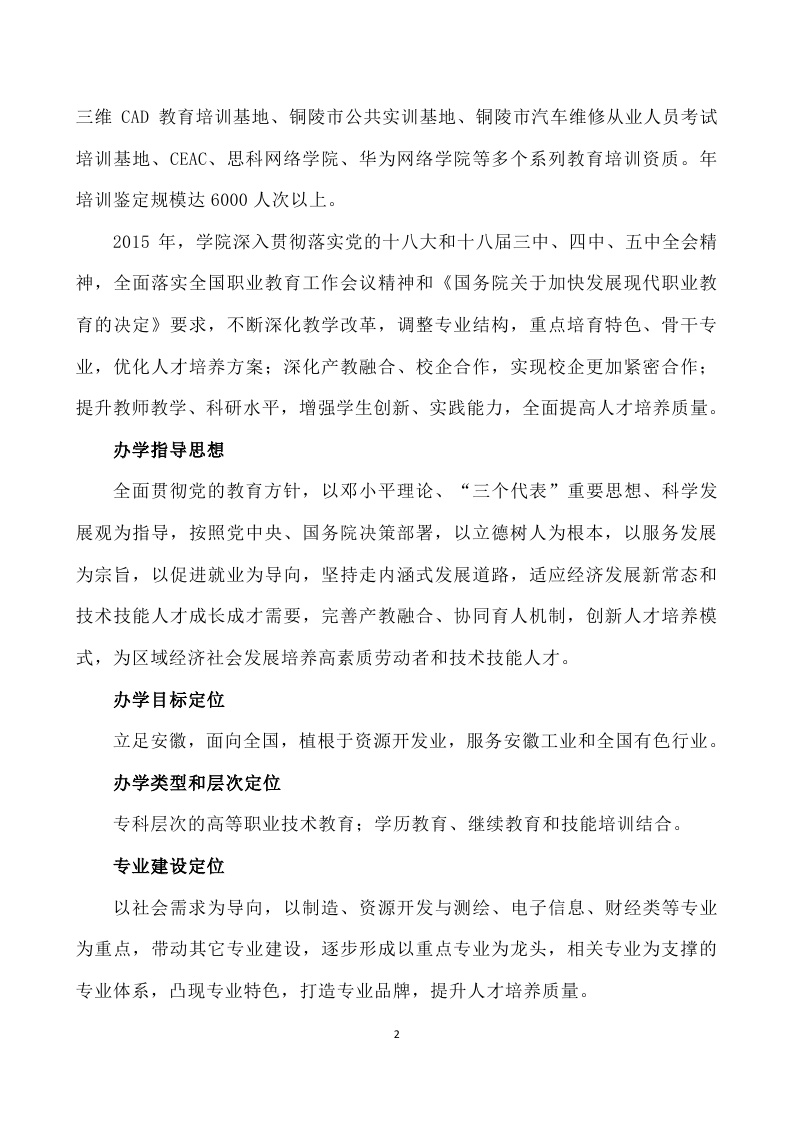 三维 CAD 教育培训基地、铜陵市公共实训基地、铜陵市汽车维修从业人员考试培训基地、CEAC、思科网络学院、华为网络学院等多个系列教育培训资质。年培训鉴定规模达 6000 人次以上。

2015 年，学院深入贯彻落实党的十八大和十八届三中、四中、五中全会精神，全面落实全国职业教育工作会议精神和《国务院关于加快发展现代职业教育的决定》要求，不断深化教学改革，调整专业结构，重点培育特色、骨干专业，优化人才培养方案；深化产教融合、校企合作，实现校企更加紧密合作；提升教师教学、科研水平，增强学生创新、实践能力，全面提高人才培养质量。

办学指导思想

全面贯彻党的教育方针，以邓小平理论、“三个代表”重要思想、科学发展观为指导，按照党中央、国务院决策部署，以立德树人为根本，以服务发展为宗旨，以促进就业为导向，坚持走内涵式发展道路，适应经济发展新常态和技术技能人才成长成才需要，完善产教融合、协同育人机制，创新人才培养模式，为区域经济社会发展培养高素质劳动者和技术技能人才。

办学目标定位

立足安徽，面向全国，植根于资源开发业，服务安徽工业和全国有色行业。

办学类型和层次定位

专科层次的高等职业技术教育；学历教育、继续教育和技能培训结合。

专业建设定位

以社会需求为导向，以制造、资源开发与测绘、电子信息、财经类等专业为重点，带动其它专业建设，逐步形成以重点专业为龙头，相关专业为支撑的专业体系，凸现专业特色，打造专业品牌，提升人才培养质量。

2